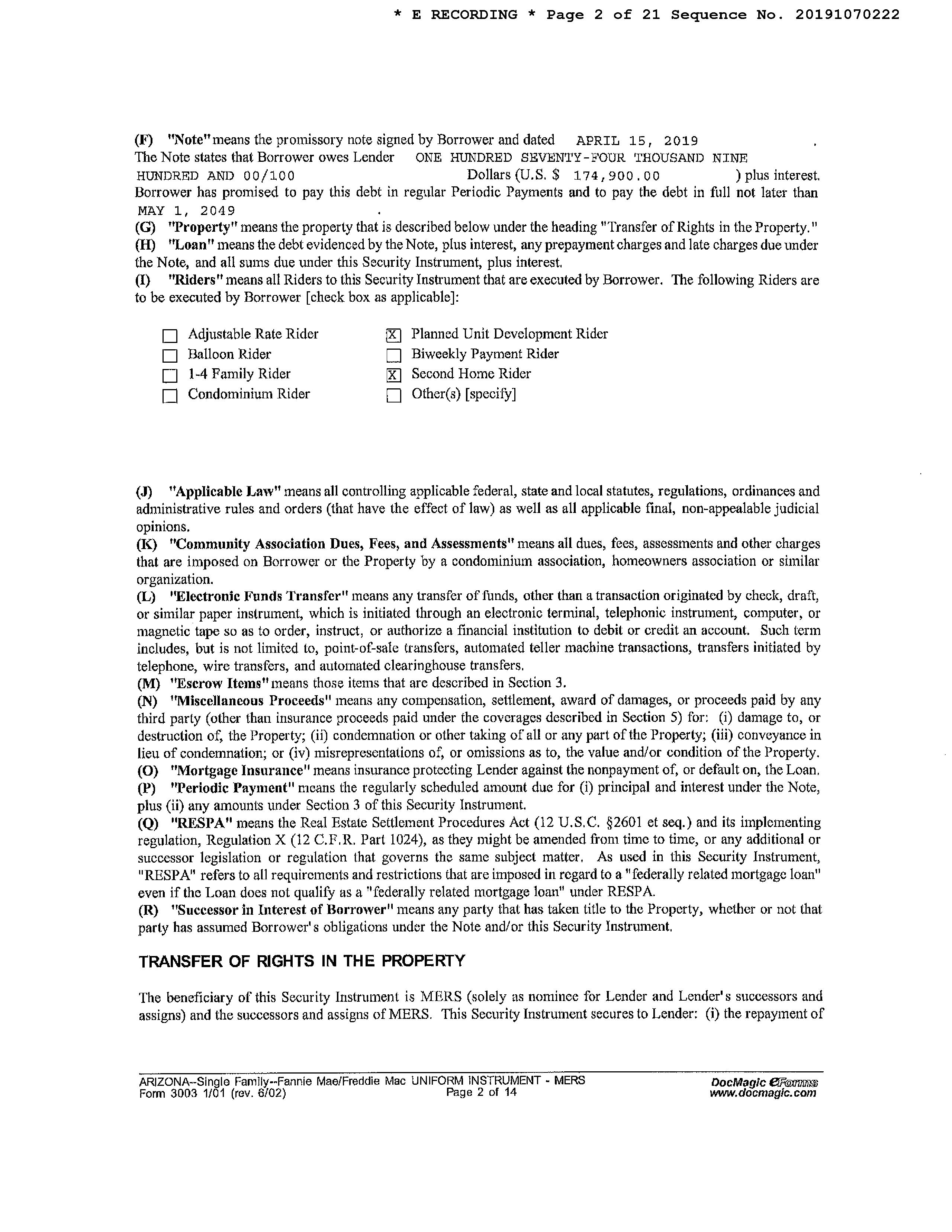 * E RECORDING * Page 2 of 21 Sequence No. 20191070222

(F) "Note" means the promissory note signed by Borrower and dated APRIL 15, 2019 . The Note states that Borrower owes Lender ONE HUNDRED SEVENTY-FOUR THOUSAND NINE HUNDRED AND 00/100 Dollars (U.S. $ 174,900.00 ) plus interest. Borrower has promised to pay this debt in regular Periodic Payments and to pay the debt in full not later than MAY 1, 2049 .
(G) "Property" means the property that is described below under the heading "Transfer of Rights in the Property."
(H) "Loan" means the debt evidenced by the Note, plus interest, any prepayment charges and late charges due under the Note, and all sums due under this Security Instrument, plus interest.
(I) "Riders" means all Riders to this Security Instrument that are executed by Borrower. The following Riders are to be executed by Borrower [check box as applicable]:

☐ Adjustable Rate Rider
☐ Balloon Rider
☐ 1-4 Family Rider
☐ Condominium Rider
☒ Planned Unit Development Rider
☐ Biweekly Payment Rider
☒ Second Home Rider
☐ Other(s) [specify]

(J) "Applicable Law" means all controlling applicable federal, state and local statutes, regulations, ordinances and administrative rules and orders (that have the effect of law) as well as all applicable final, non-appealable judicial opinions.
(K) "Community Association Dues, Fees, and Assessments" means all dues, fees, assessments and other charges that are imposed on Borrower or the Property by a condominium association, homeowners association or similar organization.
(L) "Electronic Funds Transfer" means any transfer of funds, other than a transaction originated by check, draft, or similar paper instrument, which is initiated through an electronic terminal, telephonic instrument, computer, or magnetic tape so as to order, instruct, or authorize a financial institution to debit or credit an account. Such term includes, but is not limited to, point-of-sale transfers, automated teller machine transactions, transfers initiated by telephone, wire transfers, and automated clearinghouse transfers.
(M) "Escrow Items" means those items that are described in Section 3.
(N) "Miscellaneous Proceeds" means any compensation, settlement, award of damages, or proceeds paid by any third party (other than insurance proceeds paid under the coverages described in Section 5) for: (i) damage to, or destruction of, the Property; (ii) condemnation or other taking of all or any part of the Property; (iii) conveyance in lieu of condemnation; or (iv) misrepresentations of, or omissions as to, the value and/or condition of the Property.
(O) "Mortgage Insurance" means insurance protecting Lender against the nonpayment of, or default on, the Loan.
(P) "Periodic Payment" means the regularly scheduled amount due for (i) principal and interest under the Note, plus (ii) any amounts under Section 3 of this Security Instrument.
(Q) "RESPA" means the Real Estate Settlement Procedures Act (12 U.S.C. §2601 et seq.) and its implementing regulation, Regulation X (12 C.F.R. Part 1024), as they might be amended from time to time, or any additional or successor legislation or regulation that governs the same subject matter. As used in this Security Instrument, "RESPA" refers to all requirements and restrictions that are imposed in regard to a "federally related mortgage loan" even if the Loan does not qualify as a "federally related mortgage loan" under RESPA.
(R) "Successor in Interest of Borrower" means any party that has taken title to the Property, whether or not that party has assumed Borrower's obligations under the Note and/or this Security Instrument.

TRANSFER OF RIGHTS IN THE PROPERTY

The beneficiary of this Security Instrument is MERS (solely as nominee for Lender and Lender's successors and assigns) and the successors and assigns of MERS. This Security Instrument secures to Lender: (i) the repayment of

ARIZONA--Single Family--Fannie Mae/Freddie Mac UNIFORM INSTRUMENT - MERS
Form 3003 1/01 (rev. 6/02)
Page 2 of 14
DocMagic eForms
www.docmagic.com